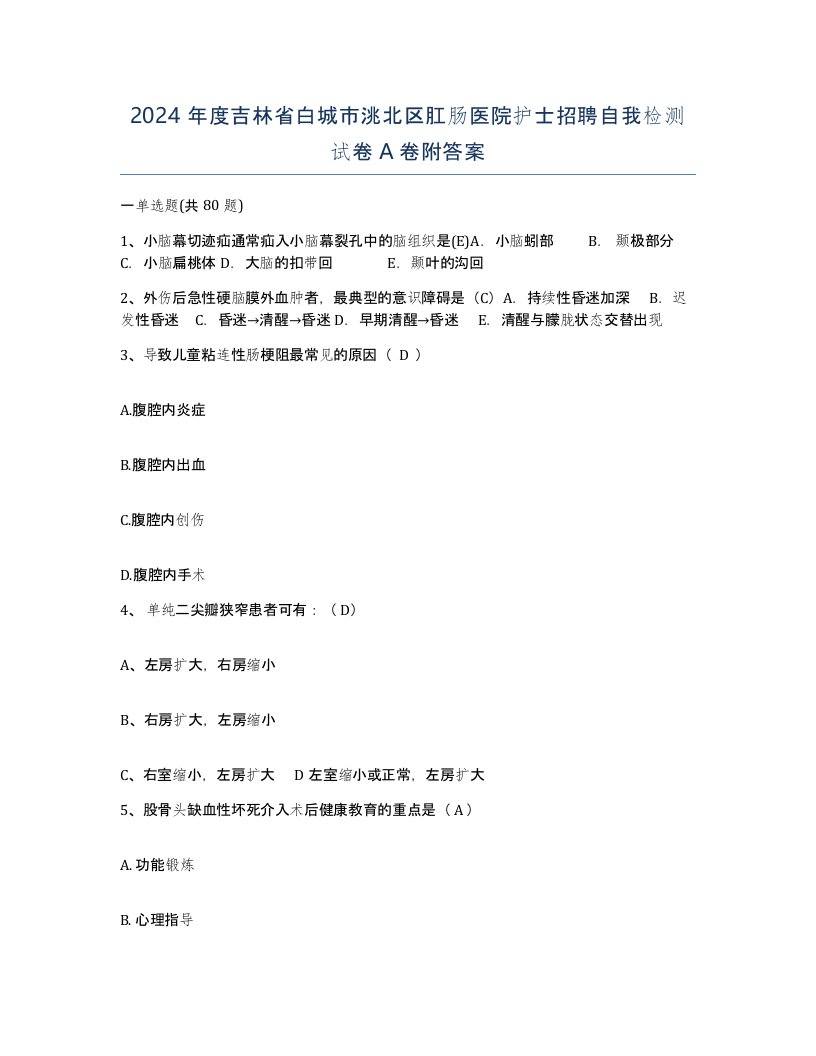 2024 年度吉林省白城市洮北区肛肠医院护士招聘自我检测试卷 A 卷附答案

一单选题(共 80 题)

1、小脑幕切迹疝通常疝入小脑幕裂孔中的脑组织是(E)A. 小脑蚓部 B. 颞极部分 C. 小脑扁桃体 D. 大脑的扣带回 E. 颞叶的沟回

2、外伤后急性硬脑膜外血肿者，最典型的意识障碍是（C）A. 持续性昏迷加深 B. 迟发性昏迷 C. 昏迷→清醒→昏迷 D. 早期清醒→昏迷 E. 清醒与朦胧状态交替出现

3、导致儿童粘连性肠梗阻最常见的原因（ D ）

A.腹腔内炎症

B.腹腔内出血

C.腹腔内创伤

D.腹腔内手术

4、 单纯二尖瓣狭窄患者可有：（D）

A、左房扩大，右房缩小

B、右房扩大，左房缩小

C、右室缩小，左房扩大 D 左室缩小或正常，左房扩大

5、股骨头缺血性坏死介入术后健康教育的重点是（A）

A. 功能锻炼

B. 心理指导